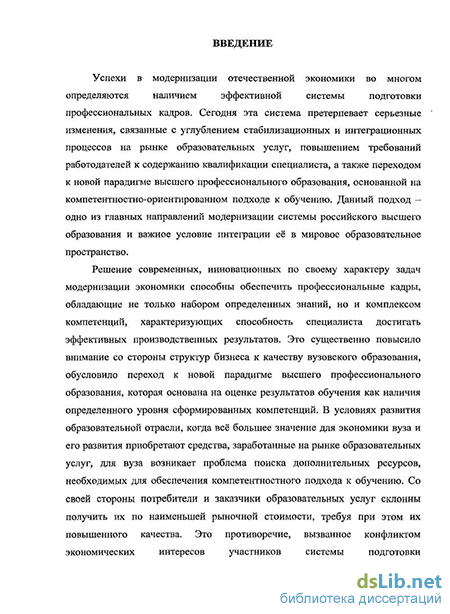 ВВЕДЕНИЕ

Успехи в модернизации отечественной экономики во многом определяются наличием эффективной системы подготовки профессиональных кадров. Сегодня эта система претерпевает серьезные изменения, связанные с углублением стабилизационных и интеграционных процессов на рынке образовательных услуг, повышением требований работодателей к содержанию квалификации специалиста, а также переходом к новой парадигме высшего профессионального образования, основанной на компетентностно-ориентированном подходе к обучению. Данный подход – одно из главных направлений модернизации системы российского высшего образования и важное условие интеграции её в мировое образовательное пространство.

Решение современных, инновационных по своему характеру задач модернизации экономики способны обеспечить профессиональные кадры, обладающие не только набором определенных знаний, но и комплексом компетенций, характеризующих способность специалиста достигать эффективных производственных результатов. Это существенно повысило внимание со стороны структур бизнеса к качеству вузовского образования, обусловило переход к новой парадигме высшего профессионального образования, которая основана на оценке результатов обучения как наличия определенного уровня сформированных компетенций. В условиях развития образовательной отрасли, когда всё большее значение для экономики вуза и его развития приобретают средства, заработанные на рынке образовательных услуг, для вуза возникает проблема поиска дополнительных ресурсов, необходимых для обеспечения компетентностного подхода к обучению. Со своей стороны потребители и заказчики образовательных услуг склонны получить их по наименьшей рыночной стоимости, требуя при этом их повышенного качества. Это противоречие, вызванное конфликтом экономических интересов участников системы подготовки

dsLib.net
библиотека диссертаций